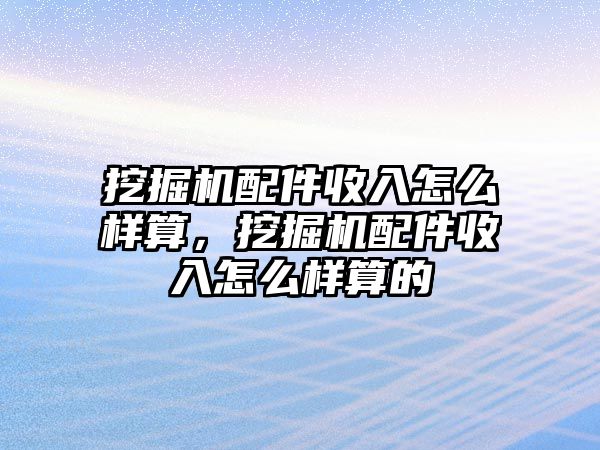 挖掘机配件收入怎么样算，挖掘机配件收入怎么样算的